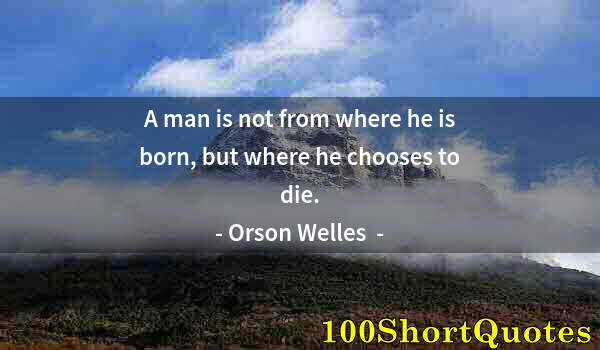 A man is not from where he is born, but where he chooses to die.

- Orson Welles -

100ShortQuotes